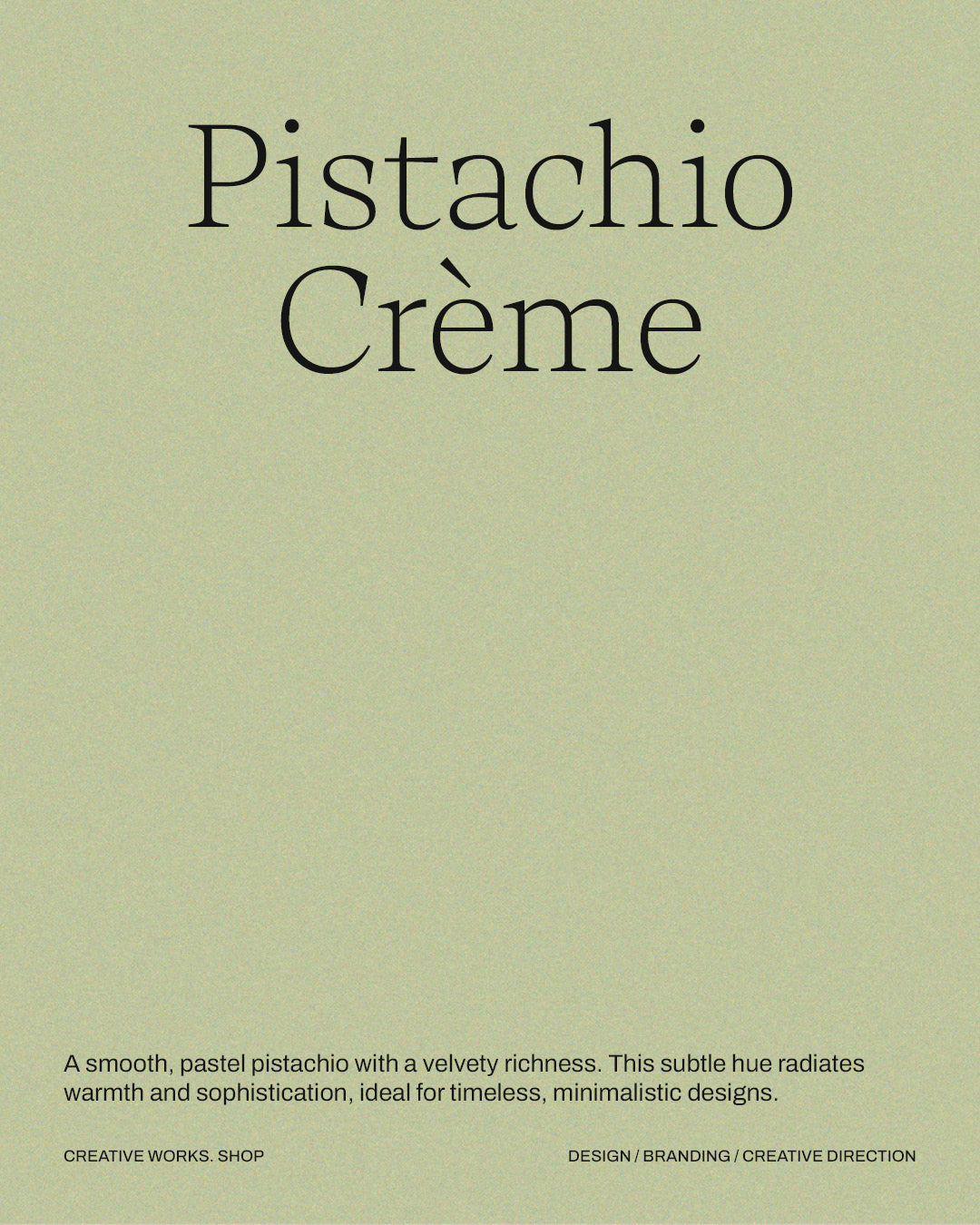 Pistachio
Crème

A smooth, pastel pistachio with a velvety richness. This subtle hue radiates warmth and sophistication, ideal for timeless, minimalistic designs.

CREATIVE WORKS. SHOP

DESIGN / BRANDING / CREATIVE DIRECTION